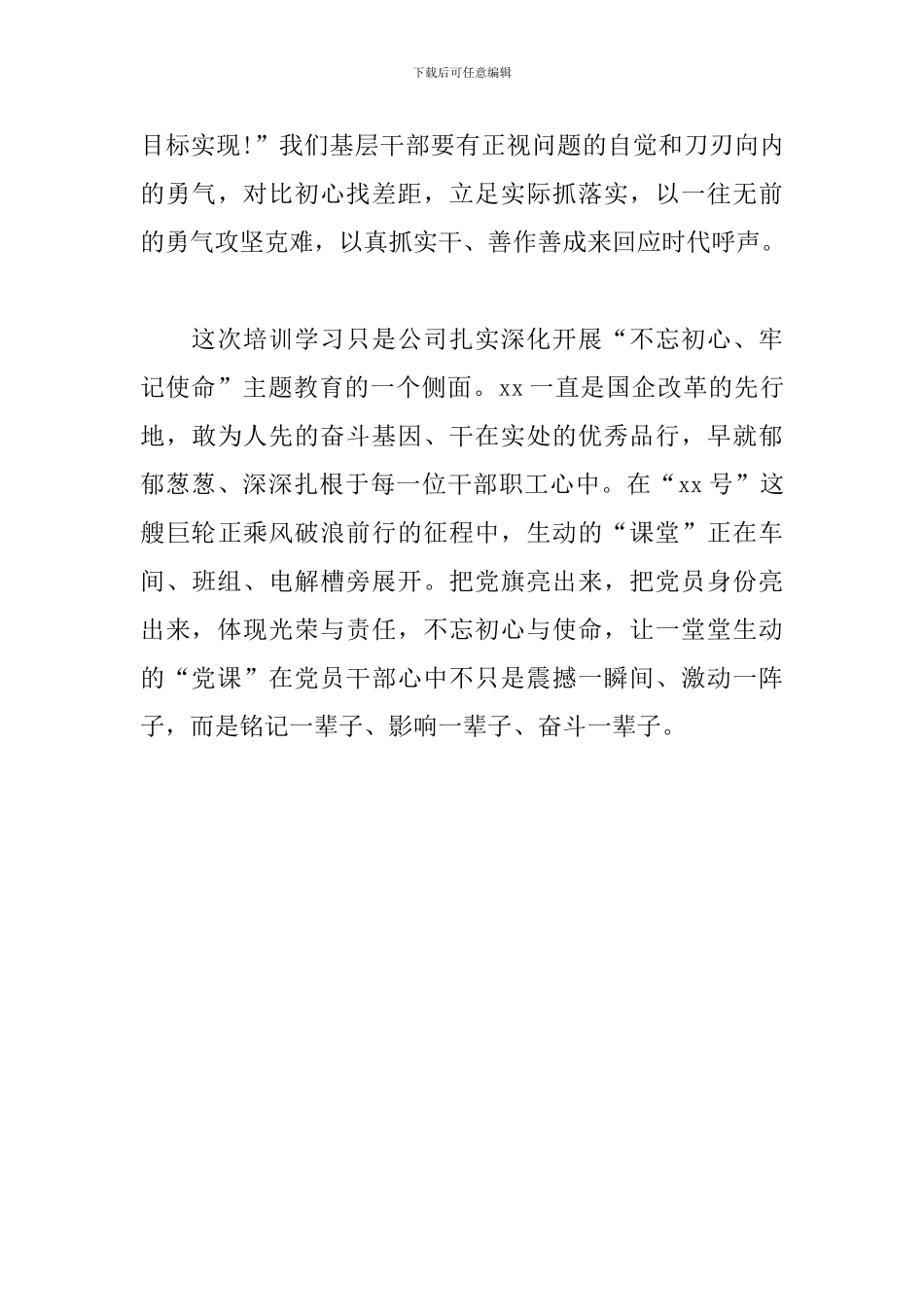 下载后可任意编辑

目标实现!”我们基层干部要有正视问题的自觉和刀刃向内的勇气，对比初心找差距，立足实际抓落实，以一往无前的勇气攻坚克难，以真抓实干、善作善成来回应时代呼声。

这次培训学习只是公司扎实深化开展“不忘初心、牢记使命”主题教育的一个侧面。xx一直是国企改革的先行地，敢为人先的奋斗基因、干在实处的优秀品行，早就郁郁葱葱、深深扎根于每一位干部职工心中。在“xx号”这艘巨轮正乘风破浪前行的征程中，生动的“课堂”正在车间、班组、电解槽旁展开。把党旗亮出来，把党员身份亮出来，体现光荣与责任，不忘初心与使命，让一堂堂生动的“党课”在党员干部心中不只是震撼一瞬间、激动一阵子，而是铭记一辈子、影响一辈子、奋斗一辈子。